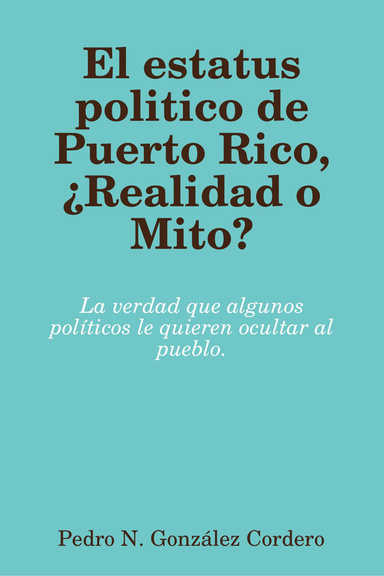 El estatus politico de Puerto Rico, ¿Realidad o Mito?

La verdad que algunos políticos le quieren ocultar al pueblo.

Pedro N. González Cordero